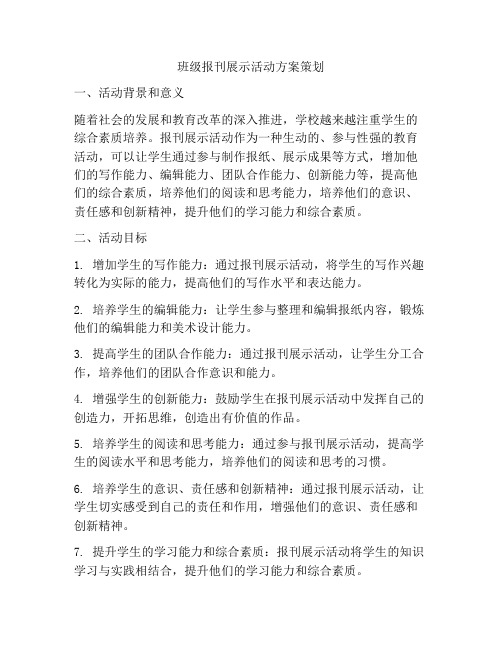 班级报刊展示活动方案策划

一、活动背景和意义

随着社会的发展和教育改革的深入推进，学校越来越注重学生的综合素质培养。报刊展示活动作为一种生动的、参与性强的教育活动，可以让学生通过参与制作报纸、展示成果等方式，增加他们的写作能力、编辑能力、团队合作能力、创新能力等，提高他们的综合素质，培养他们的阅读和思考能力，培养他们的意识、责任感和创新精神，提升他们的学习能力和综合素质。

二、活动目标

1. 增加学生的写作能力：通过报刊展示活动，将学生的写作兴趣转化为实际的能力，提高他们的写作水平和表达能力。

2. 培养学生的编辑能力：让学生参与整理和编辑报纸内容，锻炼他们的编辑能力和美术设计能力。

3. 提高学生的团队合作能力：通过报刊展示活动，让学生分工合作，培养他们的团队合作意识和能力。

4. 增强学生的创新能力：鼓励学生在报刊展示活动中发挥自己的创造力，开拓思维，创造出有价值的作品。

5. 培养学生的阅读和思考能力：通过参与报刊展示活动，提高学生的阅读水平和思考能力，培养他们的阅读和思考的习惯。

6. 培养学生的意识、责任感和创新精神：通过报刊展示活动，让学生切实感受到自己的责任和作用，增强他们的意识、责任感和创新精神。

7. 提升学生的学习能力和综合素质：报刊展示活动将学生的知识学习与实践相结合，提升他们的学习能力和综合素质。